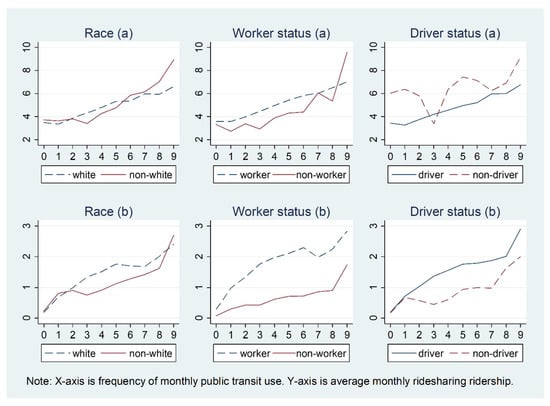 Race (a)

10
8
6
4
2

0 1 2 3 4 5 6 7 8 9

white
non-white

Worker status (a)

10
8
6
4
2

0 1 2 3 4 5 6 7 8 9

worker
non-worker

Driver status (a)

10
8
6
4
2

0 1 2 3 4 5 6 7 8 9

driver
non-driver

Race (b)

3
2
1
0

0 1 2 3 4 5 6 7 8 9

white
non-white

Worker status (b)

3
2
1
0

0 1 2 3 4 5 6 7 8 9

worker
non-worker

Driver status (b)

3
2
1
0

0 1 2 3 4 5 6 7 8 9

driver
non-driver

Note: X-axis is frequency of monthly public transit use. Y-axis is average monthly ridesharing ridership.